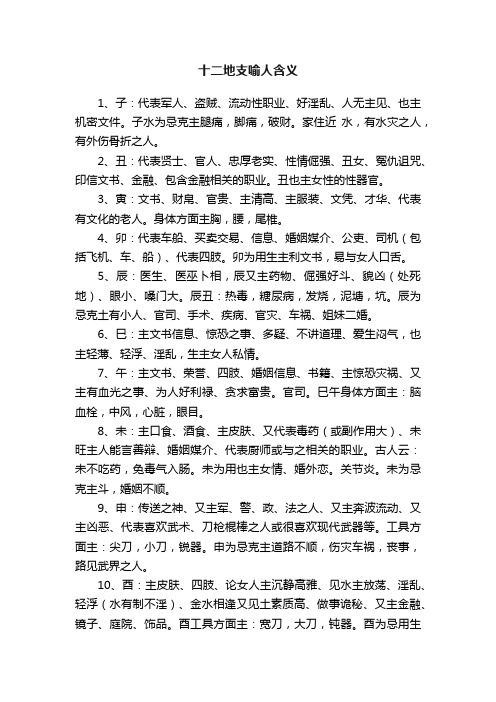 十二地支喻人含义

1、子：代表军人、盗贼、流动性职业、好淫乱、人无主见、也主机密文件。子水为忌克主腿痛，脚痛，破财。家住近 水，有水灾之人，有外伤骨折之人。

2、丑：代表贤士、官人、忠厚老实、性情倔强、丑女、冤仇诅咒、印信文书、金融、包含金融相关的职业。丑也主女性的性器官。

3、寅：文书、财帛、官贵、主清高、主服装、文凭、才华、代表有文化的老人。身体方面主胸，腰，尾椎。

4、卯：代表车船、买卖交易、信息、婚姻媒介、公吏、司机（包括飞机、车、船）、代表四肢。卯为用生主利文书，易与女人口舌。

5、辰：医生、医巫卜相，辰又主药物、倔强好斗、貌凶（处死地）、眼小、嗓门大。辰丑：热毒，糖尿病，发烧，泥塘，坑。辰为忌克土有小人、官司、手术、疾病、官灾、车祸、姐妹二婚。

6、巳：主文书信息、惊恐之事、多疑、不讲道理、爱生闷气，也主轻薄、轻浮、淫乱，生主女人私情。

7、午：主文书、荣誉、四肢、婚姻信息、书籍、主惊恐灾祸、又主有血光之事、为人好利禄、贪求富贵。官司。巳午身体方面主：脑血栓，中风，心脏，眼目。

8、未：主口食、酒食、主皮肤、又代表毒药（或副作用大）、未旺主人能言善辩、婚姻媒介、代表厨师或与之相关的职业。古人云：未不吃药，免毒气入肠。未为用也主女情、婚外恋。关节炎。未为忌克主斗，婚姻不顺。

9、申：传送之神、又主军、警、政、法之人、又主奔波流动、又主凶恶、代表喜欢武术、刀枪棍棒之人或很喜欢现代武器等。工具方面主：尖刀，小刀，锐器。申为忌克主道路不顺，伤灾车祸，丧事，路见武界之人。

10、酉：主皮肤、四肢、论女人主沉静高雅、见水主放荡、淫乱、轻浮（水有制不淫）、金水相逢又见土素质高、做事诡秘、又主金融、镜子、庭院、饰品。酉工具方面主：宽刀，大刀，钝器。酉为忌用生